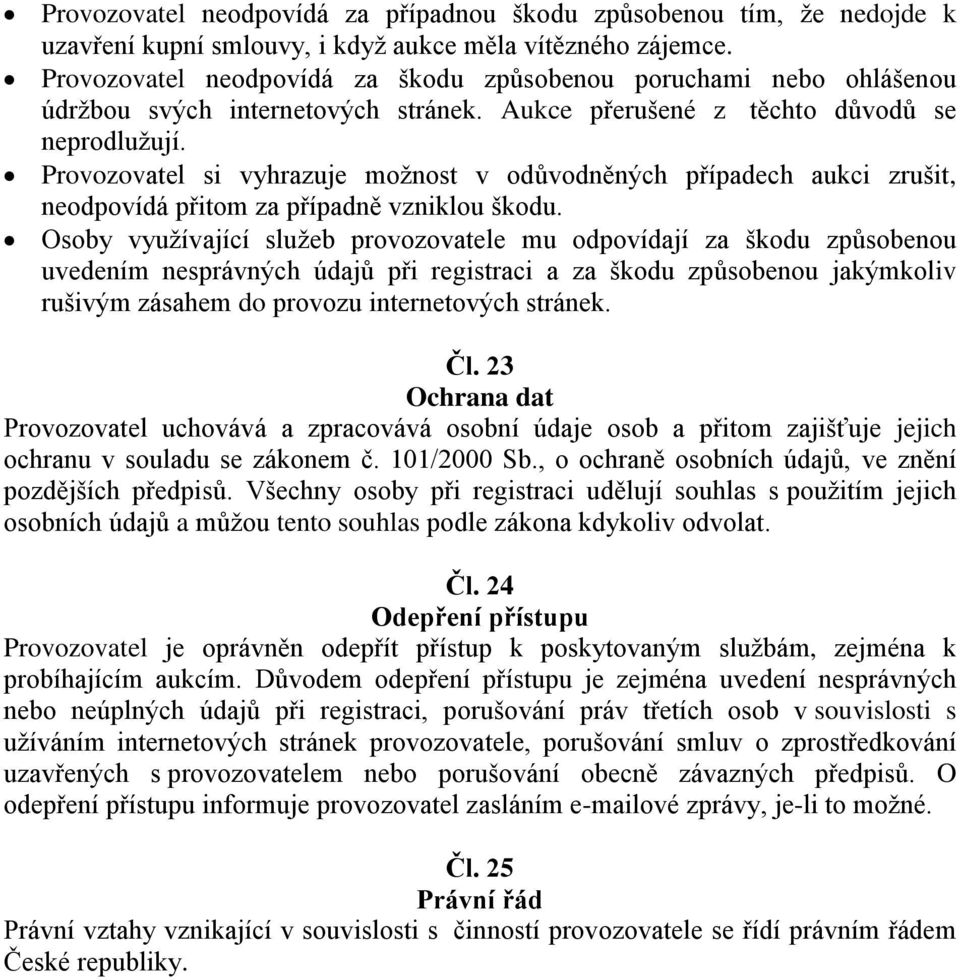 • Provozovatel neodpovídá za případnou škodu způsobenou tím, že nedojde k uzavření kupní smlouvy, i když aukce měla vítězného zájemce.
• Provozovatel neodpovídá za škodu způsobenou poruchami nebo ohlášenou údržbou svých internetových stránek. Aukce přerušené z těchto důvodů se neprodlužují.
• Provozovatel si vyhrazuje možnost v odůvodněných případech aukci zrušit, neodpovídá přitom za případně vzniklou škodu.
• Osoby využívající služeb provozovatele mu odpovídají za škodu způsobenou uvedením nesprávných údajů při registraci a za škodu způsobenou jakýmkoliv rušivým zásahem do provozu internetových stránek.

Čl. 23
Ochrana dat
Provozovatel uchovává a zpracovává osobní údaje osob a přitom zajišťuje jejich ochranu v souladu se zákonem č. 101/2000 Sb., o ochraně osobních údajů, ve znění pozdějších předpisů. Všechny osoby při registraci udělují souhlas s použitím jejich osobních údajů a můžou tento souhlas podle zákona kdykoliv odvolat.

Čl. 24
Odepření přístupu
Provozovatel je oprávněn odepřít přístup k poskytovaným službám, zejména k probíhajícím aukcím. Důvodem odepření přístupu je zejména uvedení nesprávných nebo neúplných údajů při registraci, porušování práv třetích osob v souvislosti s užíváním internetových stránek provozovatele, porušování smluv o zprostředkování uzavřených s provozovatelem nebo porušování obecně závazných předpisů. O odepření přístupu informuje provozovatel zasláním e-mailové zprávy, je-li to možné.

Čl. 25
Právní řád
Právní vztahy vznikající v souvislosti s činností provozovatele se řídí právním řádem České republiky.